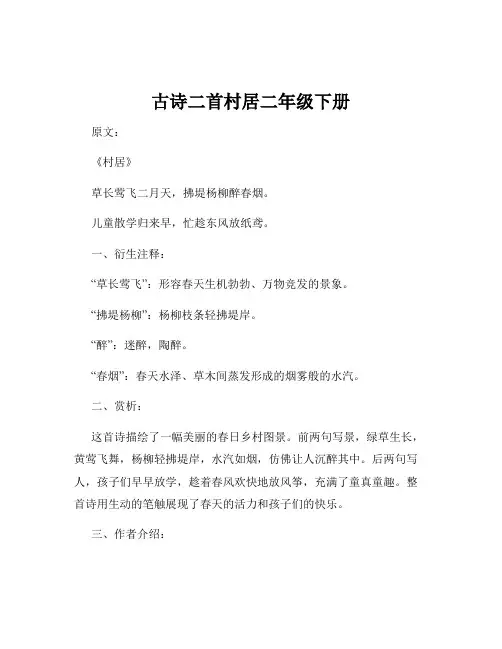 古诗二首村居二年级下册

原文：

《村居》

草长莺飞二月天，拂堤杨柳醉春烟。

儿童散学归来早，忙趁东风放纸鸢。

一、衍生注释：

“草长莺飞”：形容春天生机勃勃、万物竞发的景象。

“拂堤杨柳”：杨柳枝条轻拂堤岸。

“醉”：迷醉，陶醉。

“春烟”：春天水泽、草木间蒸发形成的烟雾般的水汽。

二、赏析：

这首诗描绘了一幅美丽的春日乡村图景。前两句写景，绿草生长，黄莺飞舞，杨柳轻拂堤岸，水汽如烟，仿佛让人沉醉其中。后两句写人，孩子们早早放学，趁着春风欢快地放风筝，充满了童真童趣。整首诗用生动的笔触展现了春天的活力和孩子们的快乐。

三、作者介绍：